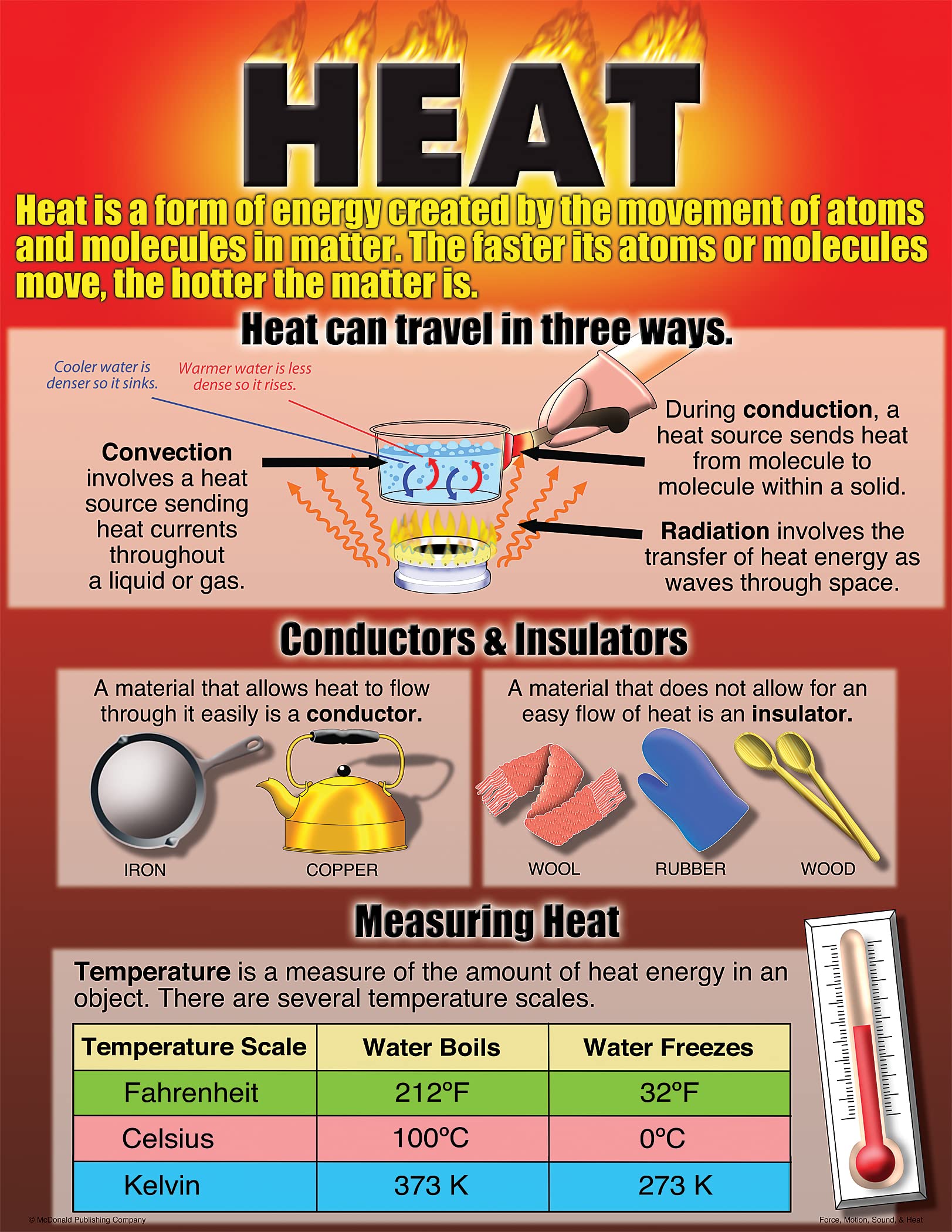 HEAT

Heat is a form of energy created by the movement of atoms and molecules in matter. The faster its atoms or molecules move, the hotter the matter is.

Heat can travel in three ways.

Cooler water is denser so it sinks.

Warmer water is less dense so it rises.

Convection involves a heat source sending heat currents throughout a liquid or gas.

During conduction, a heat source sends heat from molecule to molecule within a solid.

Radiation involves the transfer of heat energy as waves through space.

Conductors & Insulators

A material that allows heat to flow through it easily is a conductor.

IRON

COPPER

A material that does not allow for an easy flow of heat is an insulator.

WOOL

RUBBER

WOOD

Measuring Heat

Temperature is a measure of the amount of heat energy in an object. There are several temperature scales.

| Temperature Scale | Water Boils | Water Freezes |
|---|---|---|
| Fahrenheit | 212°F | 32°F |
| Celsius | 100°C | 0°C |
| Kelvin | 373 K | 273 K |

© McDonald Publishing Company

Force, Motion, Sound, & Heat